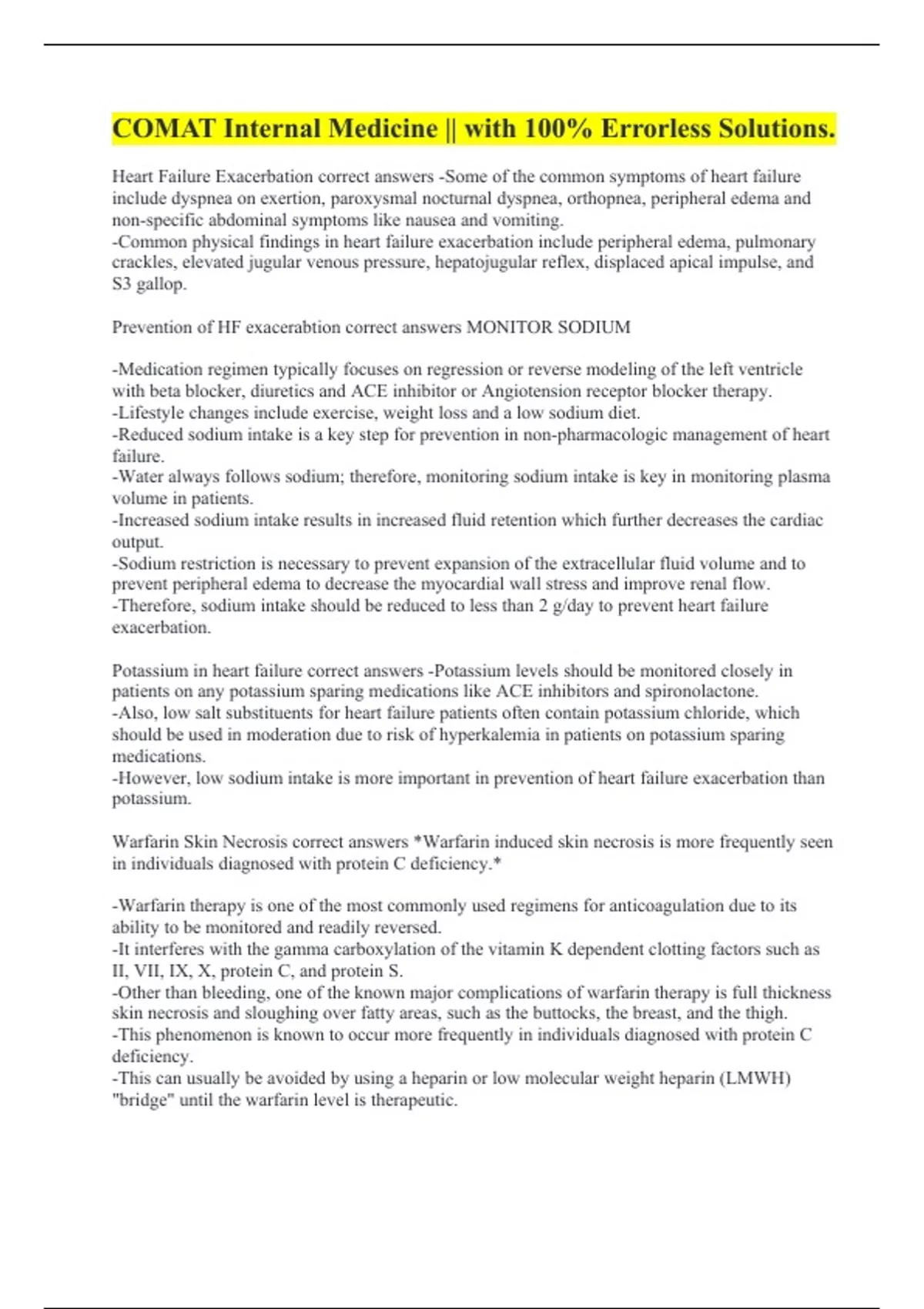 COMAT Internal Medicine || with 100% Errorless Solutions.

Heart Failure Exacerbation correct answers -Some of the common symptoms of heart failure include dyspnea on exertion, paroxysmal nocturnal dyspnea, orthopnea, peripheral edema and non-specific abdominal symptoms like nausea and vomiting.
-Common physical findings in heart failure exacerbation include peripheral edema, pulmonary crackles, elevated jugular venous pressure, hepatojugular reflex, displaced apical impulse, and S3 gallop.

Prevention of HF exacerabtion correct answers MONITOR SODIUM

-Medication regimen typically focuses on regression or reverse modeling of the left ventricle with beta blocker, diuretics and ACE inhibitor or Angiotension receptor blocker therapy.
-Lifestyle changes include exercise, weight loss and a low sodium diet.
-Reduced sodium intake is a key step for prevention in non-pharmacologic management of heart failure.
-Water always follows sodium; therefore, monitoring sodium intake is key in monitoring plasma volume in patients.
-Increased sodium intake results in increased fluid retention which further decreases the cardiac output.
-Sodium restriction is necessary to prevent expansion of the extracellular fluid volume and to prevent peripheral edema to decrease the myocardial wall stress and improve renal flow.
-Therefore, sodium intake should be reduced to less than 2 g/day to prevent heart failure exacerbation.

Potassium in heart failure correct answers -Potassium levels should be monitored closely in patients on any potassium sparing medications like ACE inhibitors and spironolactone.
-Also, low salt substituents for heart failure patients often contain potassium chloride, which should be used in moderation due to risk of hyperkalemia in patients on potassium sparing medications.
-However, low sodium intake is more important in prevention of heart failure exacerbation than potassium.

Warfarin Skin Necrosis correct answers *Warfarin induced skin necrosis is more frequently seen in individuals diagnosed with protein C deficiency.*

-Warfarin therapy is one of the most commonly used regimens for anticoagulation due to its ability to be monitored and readily reversed.
-It interferes with the gamma carboxylation of the vitamin K dependent clotting factors such as II, VII, IX, X, protein C, and protein S.
-Other than bleeding, one of the known major complications of warfarin therapy is full thickness skin necrosis and sloughing over fatty areas, such as the buttocks, the breast, and the thigh.
-This phenomenon is known to occur more frequently in individuals diagnosed with protein C deficiency.
-This can usually be avoided by using a heparin or low molecular weight heparin (LMWH) "bridge" until the warfarin level is therapeutic.